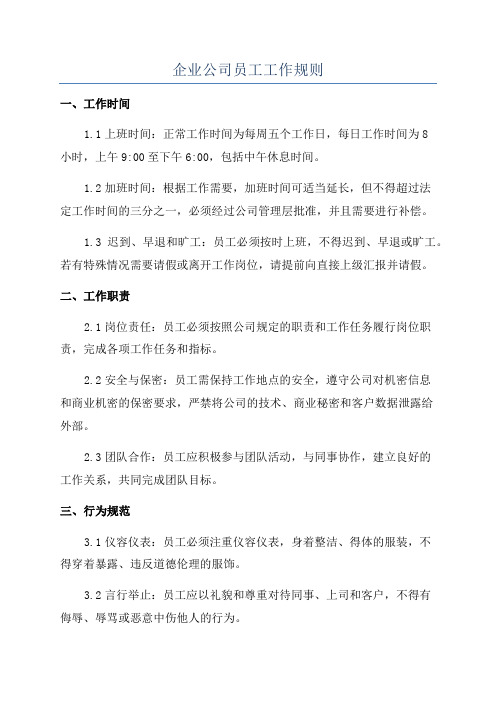 企业公司员工工作规则

一、工作时间

1.1 上班时间：正常工作时间为每周五个工作日，每日工作时间为 8 小时，上午 9:00 至下午 6:00，包括中午休息时间。

1.2 加班时间：根据工作需要，加班时间可适当延长，但不得超过法定工作时间的三分之一，必须经过公司管理层批准，并且需要进行补偿。

1.3 迟到、早退和旷工：员工必须按时上班，不得迟到、早退或旷工。若有特殊情况需要请假或离开工作岗位，请提前向直接上级汇报并请假。

二、工作职责

2.1 岗位责任：员工必须按照公司规定的职责和工作任务履行岗位职责，完成各项工作任务和指标。

2.2 安全与保密：员工需保持工作地点的安全，遵守公司对机密信息和商业机密的保密要求，严禁将公司的技术、商业秘密和客户数据泄露给外部。

2.3 团队合作：员工应积极参与团队活动，与同事协作，建立良好的工作关系，共同完成团队目标。

三、行为规范

3.1 仪容仪表：员工必须注重仪容仪表，身着整洁、得体的服装，不得穿着暴露、违反道德伦理的服饰。

3.2 言行举止：员工应以礼貌和尊重对待同事、上司和客户，不得有侮辱、辱骂或恶意中伤他人的行为。